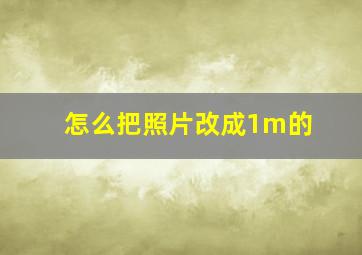 怎么把照片改成1m的